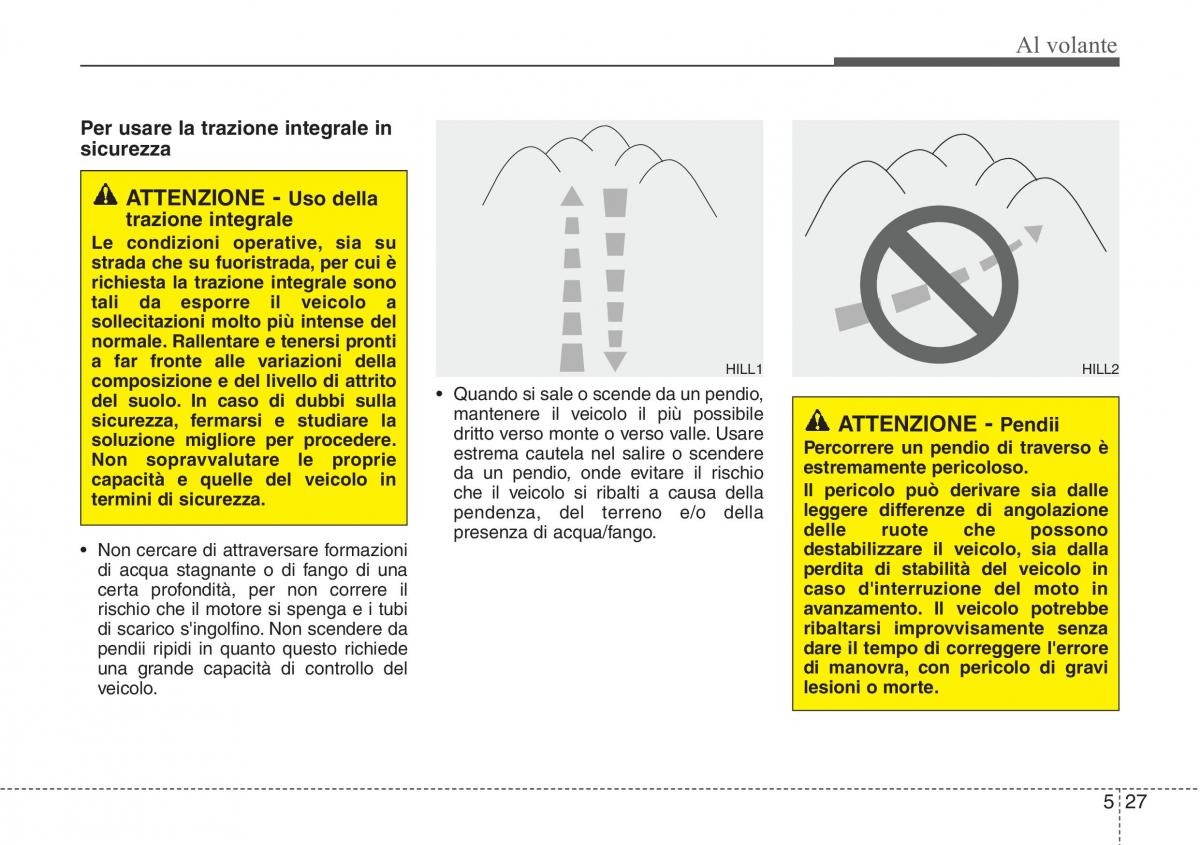 Al volante

Per usare la trazione integrale in sicurezza

ATTENZIONE - Uso della trazione integrale

Le condizioni operative, sia su strada che su fuoristrada, per cui è richiesta la trazione integrale sono tali da esporre il veicolo a sollecitazioni molto più intense del normale. Rallentare e tenersi pronti a far fronte alle variazioni della composizione e del livello di attrito del suolo. In caso di dubbi sulla sicurezza, fermarsi e studiare la soluzione migliore per procedere. Non sopravvalutare le proprie capacità e quelle del veicolo in termini di sicurezza.

• Non cercare di attraversare formazioni di acqua stagnante o di fango di una certa profondità, per non correre il rischio che il motore si spenga e i tubi di scarico s'ingolfino. Non scendere da pendii ripidi in quanto questo richiede una grande capacità di controllo del veicolo.

HILL1

• Quando si sale o scende da un pendio, mantenere il veicolo il più possibile dritto verso monte o verso valle. Usare estrema cautela nel salire o scendere da un pendio, onde evitare il rischio che il veicolo si ribalti a causa della pendenza, del terreno e/o della presenza di acqua/fango.

HILL2

ATTENZIONE - Pendii

Percorrere un pendio di traverso è estremamente pericoloso.

Il pericolo può derivare sia dalle leggere differenze di angolazione delle ruote che possono destabilizzare il veicolo, sia dalla perdita di stabilità del veicolo in caso d'interruzione del moto in avanzamento. Il veicolo potrebbe ribaltarsi improvvisamente senza dare il tempo di correggere l'errore di manovra, con pericolo di gravi lesioni o morte.

5 27